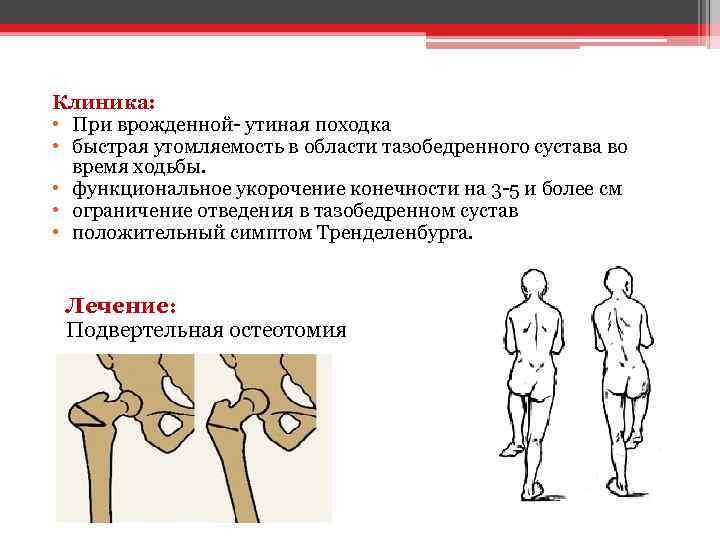 Клиника:
• При врожденной- утиная походка
• быстрая утомляемость в области тазобедренного сустава во время ходьбы.
• функциональное укорочение конечности на 3-5 и более см
• ограничение отведения в тазобедренном сустав
• положительный симптом Тренделенбурга.

Лечение:
Подвертельная остеотомия